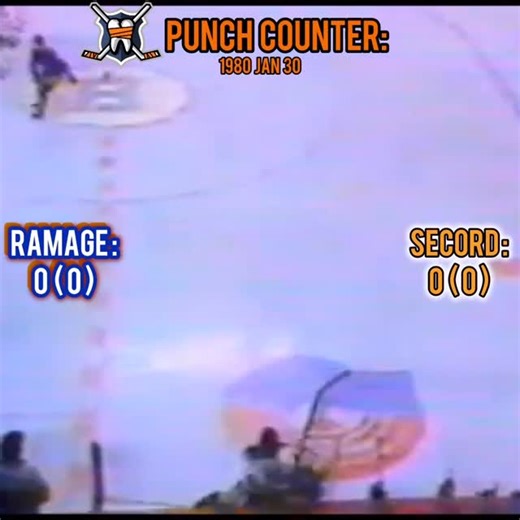 PUNCH COUNTER:
1980 JAN 30

RAMAGE:
0 (0)

SECORD:
0 (0)